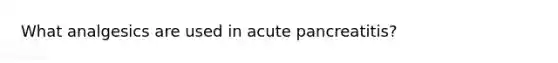 What analgesics are used in acute pancreatitis?